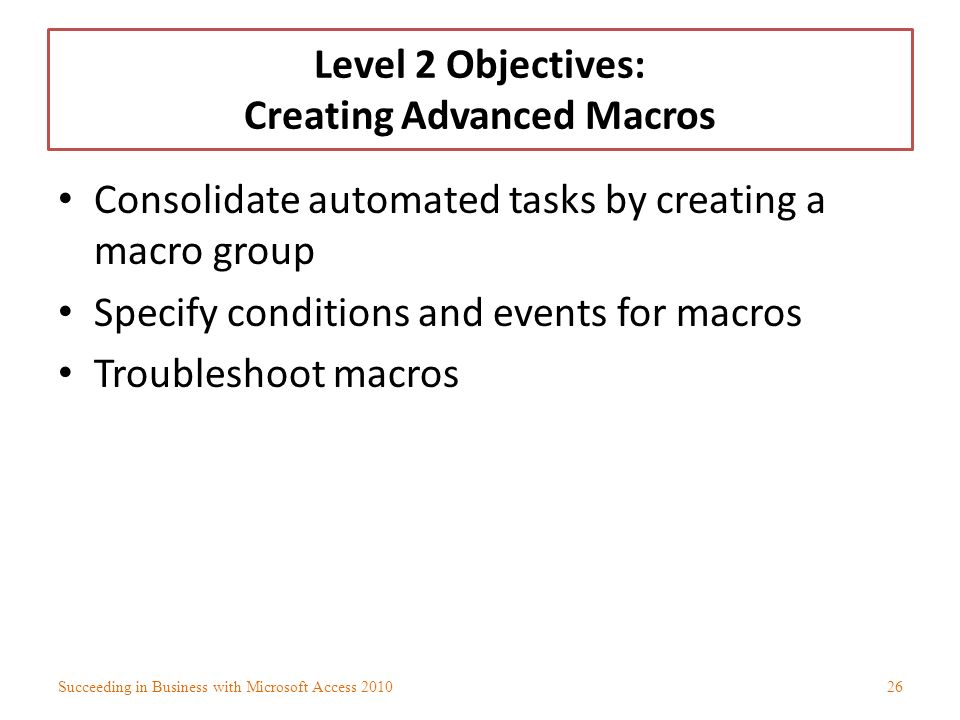 Level 2 Objectives:
Creating Advanced Macros

• Consolidate automated tasks by creating a macro group
• Specify conditions and events for macros
• Troubleshoot macros

Succeeding in Business with Microsoft Access 2010

26